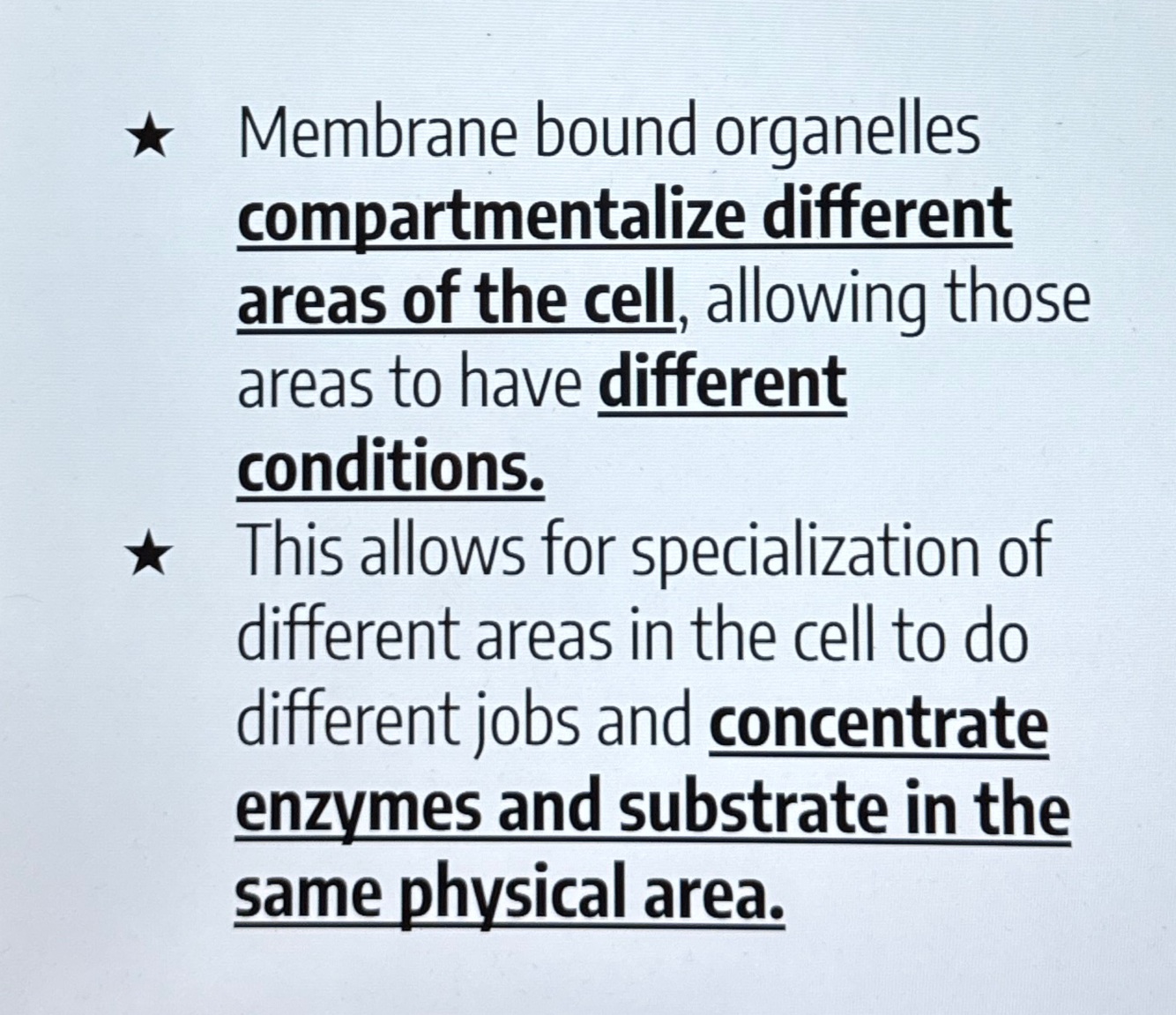 ★ Membrane bound organelles compartmentalize different areas of the cell, allowing those areas to have different conditions.

★ This allows for specialization of different areas in the cell to do different jobs and concentrate enzymes and substrate in the same physical area.